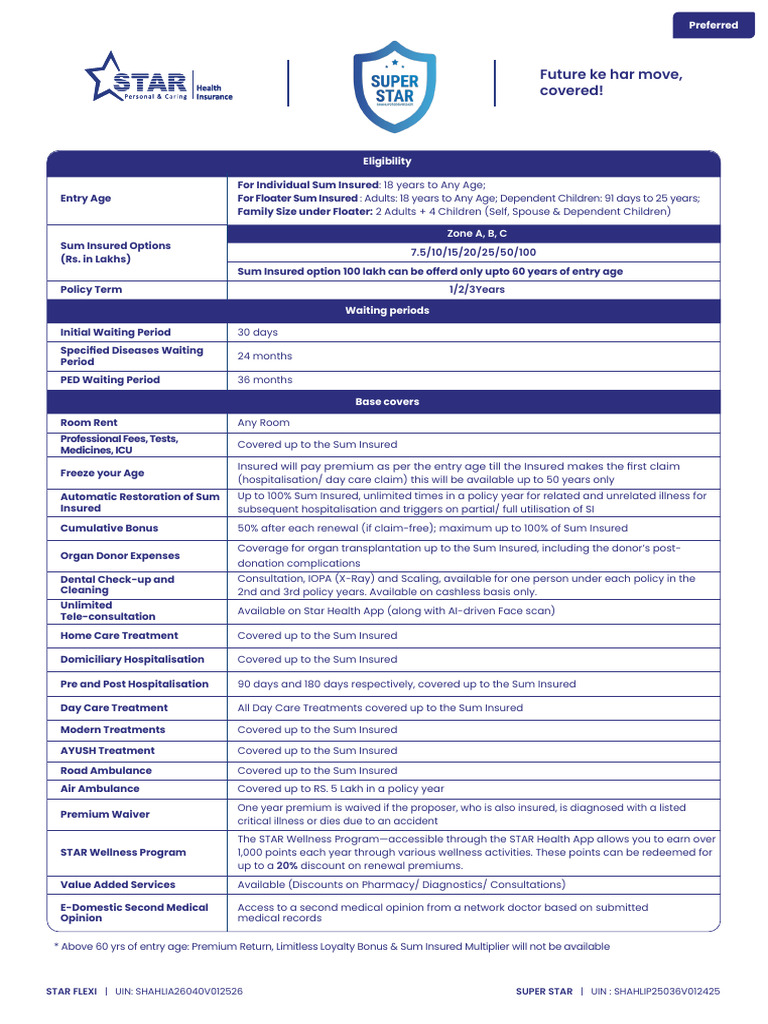 Preferred

STAR Personal & Caring | Health Insurance

SUPER STAR

Future ke har move, covered!

| Eligibility | |
|---|---|
| Entry Age | **For Individual Sum Insured**: 18 years to Any Age; **For Floater Sum Insured** : Adults: 18 years to Any Age; Dependent Children: 91 days to 25 years; **Family Size under Floater:** 2 Adults + 4 Children (Self, Spouse & Dependent Children) |
| Sum Insured Options (Rs. in Lakhs) | Zone A, B, C |
| | 7.5/10/15/20/25/50/100 |
| | Sum Insured option 100 lakh can be offerd only upto 60 years of entry age |
| Policy Term | 1/2/3Years |
| Waiting periods | |
| Initial Waiting Period | 30 days |
| Specified Diseases Waiting Period | 24 months |
| PED Waiting Period | 36 months |
| Base covers | |
| Room Rent | Any Room |
| Professional Fees, Tests, Medicines, ICU | Covered up to the Sum Insured |
| Freeze your Age | Insured will pay premium as per the entry age till the Insured makes the first claim (hospitalisation/ day care claim) this will be available up to 50 years only |
| Automatic Restoration of Sum Insured | Up to 100% Sum Insured, unlimited times in a policy year for related and unrelated illness for subsequent hospitalisation and triggers on partial/ full utilisation of SI |
| Cumulative Bonus | 50% after each renewal (if claim-free); maximum up to 100% of Sum Insured |
| Organ Donor Expenses | Coverage for organ transplantation up to the Sum Insured, including the donor's post-donation complications |
| Dental Check-up and Cleaning | Consultation, IOPA (X-Ray) and Scaling, available for one person under each policy in the 2nd and 3rd policy years. Available on cashless basis only. |
| Unlimited Tele-consultation | Available on Star Health App (along with AI-driven Face scan) |
| Home Care Treatment | Covered up to the Sum Insured |
| Domiciliary Hospitalisation | Covered up to the Sum Insured |
| Pre and Post Hospitalisation | 90 days and 180 days respectively, covered up to the Sum Insured |
| Day Care Treatment | All Day Care Treatments covered up to the Sum Insured |
| Modern Treatments | Covered up to the Sum Insured |
| AYUSH Treatment | Covered up to the Sum Insured |
| Road Ambulance | Covered up to the Sum Insured |
| Air Ambulance | Covered up to RS. 5 Lakh in a policy year |
| Premium Waiver | One year premium is waived if the proposer, who is also insured, is diagnosed with a listed critical illness or dies due to an accident |
| STAR Wellness Program | The STAR Wellness Program—accessible through the STAR Health App allows you to earn over 1,000 points each year through various wellness activities. These points can be redeemed for up to a **20%** discount on renewal premiums. |
| Value Added Services | Available (Discounts on Pharmacy/ Diagnostics/ Consultations) |
| E-Domestic Second Medical Opinion | Access to a second medical opinion from a network doctor based on submitted medical records |

* Above 60 yrs of entry age: Premium Return, Limitless Loyalty Bonus & Sum Insured Multiplier will not be available

STAR FLEXI | UIN: SHAHLIA26040V012526

SUPER STAR | UIN : SHAHLIP25036V012425